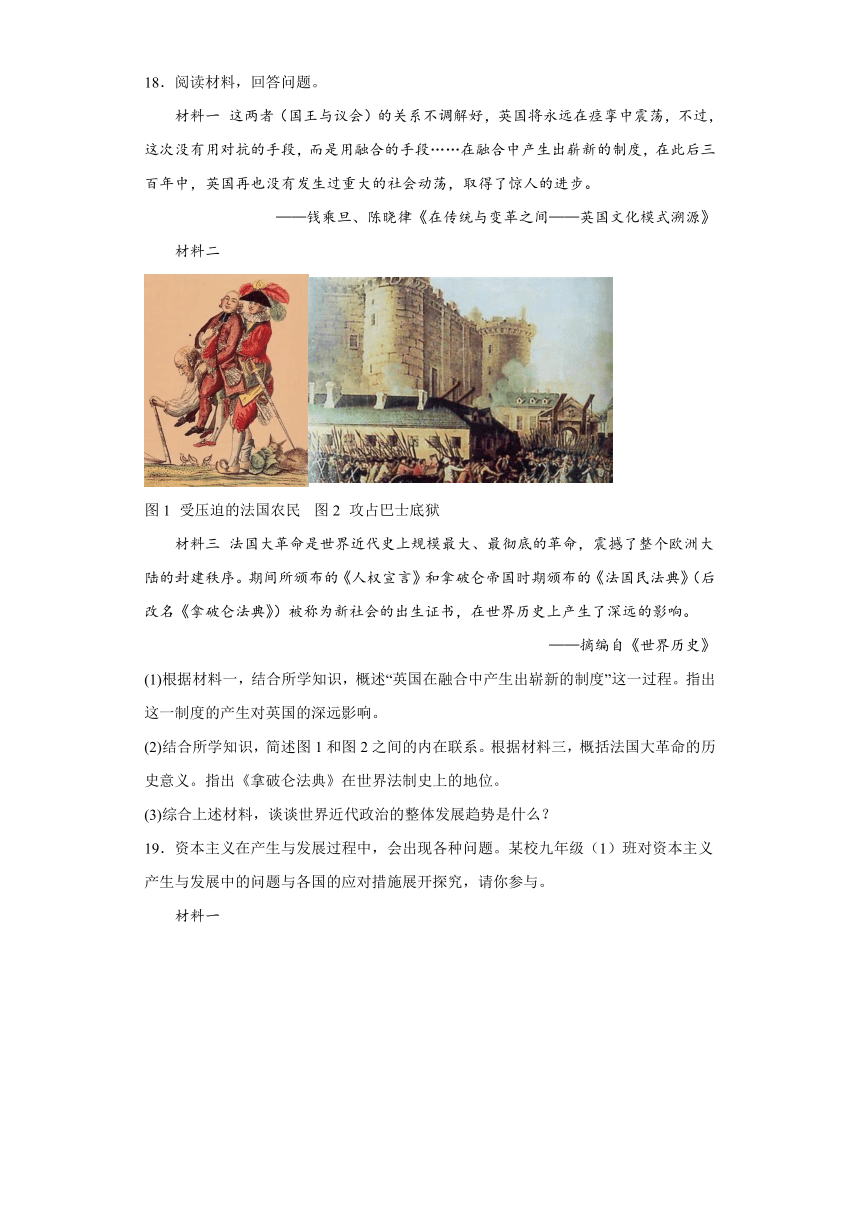 18．阅读材料，回答问题。

材料一 这两者（国王与议会）的关系不调解好，英国将永远在痉挛中震荡，不过，这次没有用对抗的手段，而是用融合的手段……在融合中产生出崭新的制度，在此后三百年中，英国再也没有发生过重大的社会动荡，取得了惊人的进步。

——钱乘旦、陈晓律《在传统与变革之间——英国文化模式溯源》

材料二

图1 受压迫的法国农民 图2 攻占巴士底狱

材料三 法国大革命是世界近代史上规模最大、最彻底的革命，震撼了整个欧洲大陆的封建秩序。期间所颁布的《人权宣言》和拿破仑帝国时期颁布的《法国民法典》（后改名《拿破仑法典》）被称为新社会的出生证书，在世界历史上产生了深远的影响。

——摘编自《世界历史》

(1)根据材料一，结合所学知识，概述“英国在融合中产生出崭新的制度”这一过程。指出这一制度的产生对英国的深远影响。

(2)结合所学知识，简述图1和图2之间的内在联系。根据材料三，概括法国大革命的历史意义。指出《拿破仑法典》在世界法制史上的地位。

(3)综合上述材料，谈谈世界近代政治的整体发展趋势是什么？

19．资本主义在产生与发展过程中，会出现各种问题。某校九年级（1）班对资本主义产生与发展中的问题与各国的应对措施展开探究，请你参与。

材料一